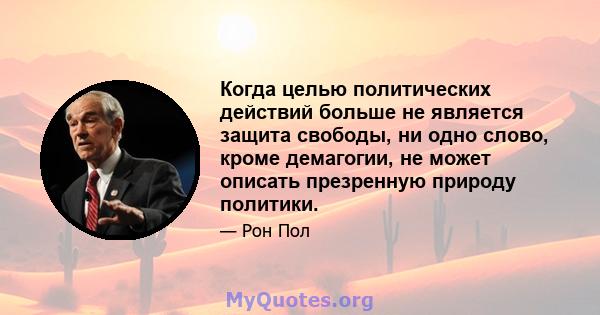 Когда целью политических действий больше не является защита свободы, ни одно слово, кроме демагогии, не может описать презренную природу политики.

— Рон Пол

MyQuotes.org